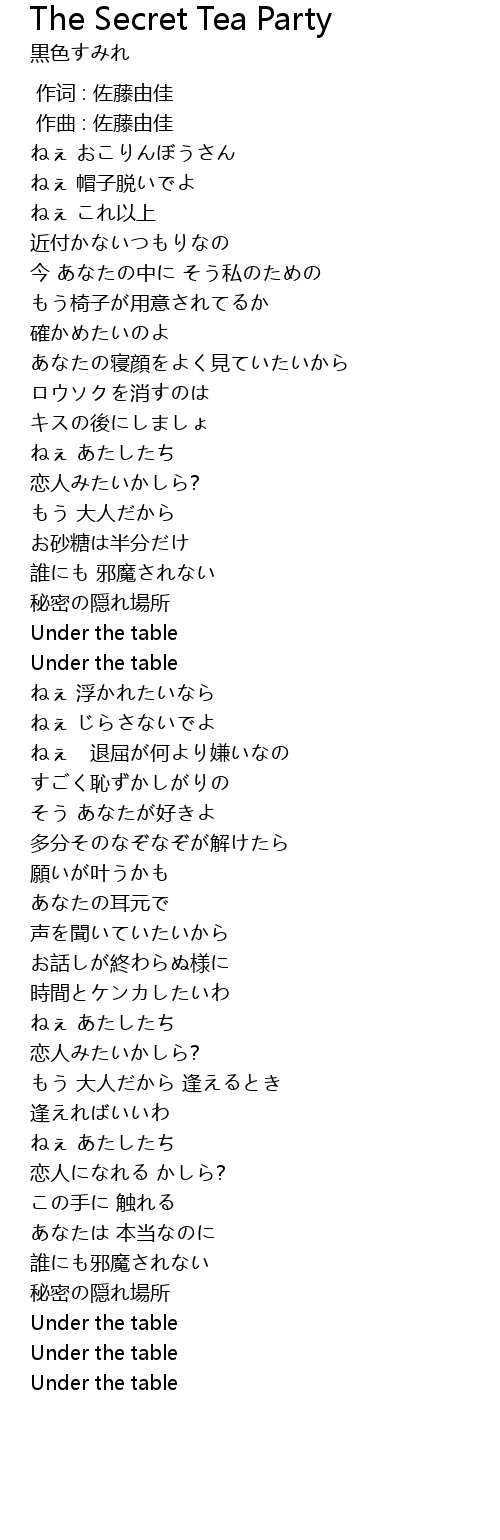 The Secret Tea Party
黒色すみれ

作词 : 佐藤由佳
作曲 : 佐藤由佳
ねぇ おこりんぼうさん
ねぇ 帽子脱いでよ
ねぇ これ以上
近付かないつもりなの
今 あなたの中に そう私のための
もう椅子が用意されてるか
確かめたいのよ
あなたの寝顔をよく見ていたいから
ロウソクを消すのは
キスの後にしましょ
ねぇ あたしたち
恋人みたいかしら?
もう 大人だから
お砂糖は半分だけ
誰にも 邪魔されない
秘密の隠れ場所
Under the table
Under the table
ねぇ 浮かれたいなら
ねぇ じらさないでよ
ねぇ　退屈が何より嫌いなの
すごく恥ずかしがりの
そう あなたが好きよ
多分そのなぞなぞが解けたら
願いが叶うかも
あなたの耳元で
声を聞いていたいから
お話しが終わらぬ様に
時間とケンカしたいわ
ねぇ あたしたち
恋人みたいかしら?
もう 大人だから 逢えるとき
逢えればいいわ
ねぇ あたしたち
恋人になれる かしら?
この手に 触れる
あなたは 本当なのに
誰にも邪魔されない
秘密の隠れ場所
Under the table
Under the table
Under the table